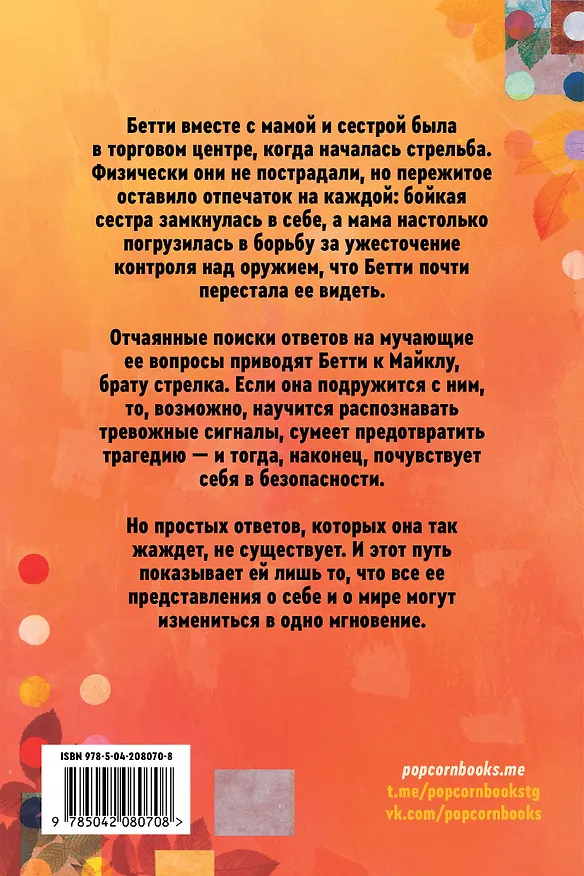 Бетти вместе с мамой и сестрой была в торговом центре, когда началась стрельба. Физически они не пострадали, но пережитое оставило отпечаток на каждой: бойкая сестра замкнулась в себе, а мама настолько погрузилась в борьбу за ужесточение контроля над оружием, что Бетти почти перестала ее видеть.

Отчаянные поиски ответов на мучающие ее вопросы приводят Бетти к Майклу, брату стрелка. Если она подружится с ним, то, возможно, научится распознавать тревожные сигналы, сумеет предотвратить трагедию — и тогда, наконец, почувствует себя в безопасности.

Но простых ответов, которых она так жаждет, не существует. И этот путь показывает ей лишь то, что все ее представления о себе и о мире могут измениться в одно мгновение.

ISBN 978-5-04-208070-8

9 785042 080708 >

popcornbooks.me
t.me/popcornbookstg
vk.com/popcornbooks